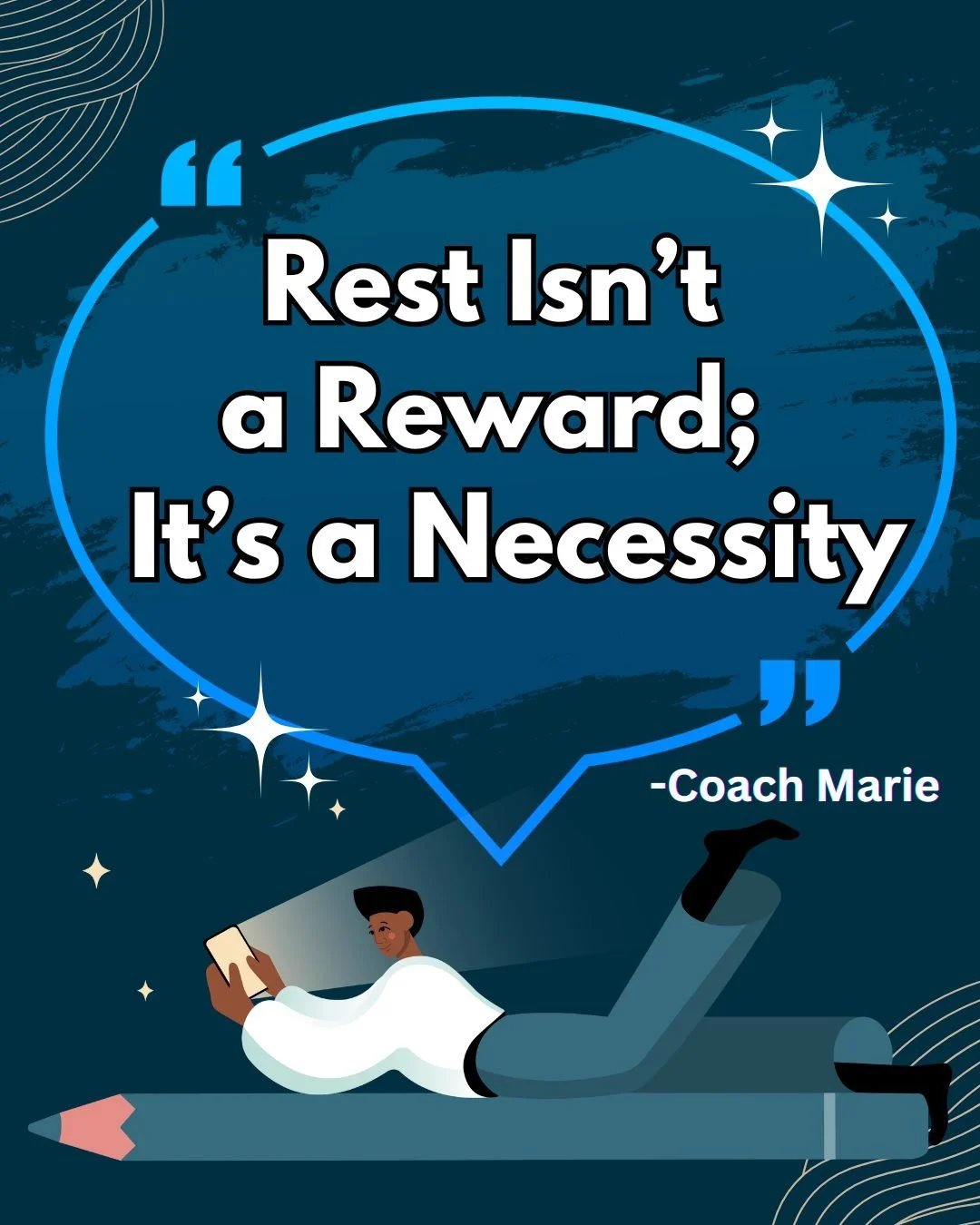 “

Rest Isn’t a Reward; It’s a Necessity

”

-Coach Marie